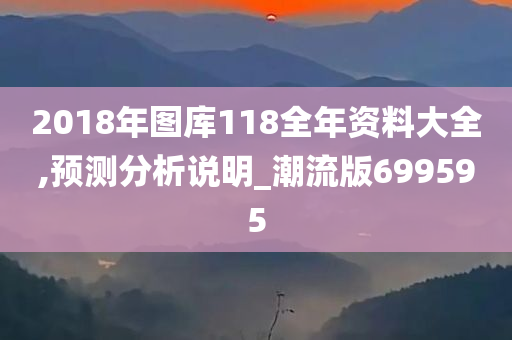 2018年图库118全年资料大全,预测分析说明_潮流版699595